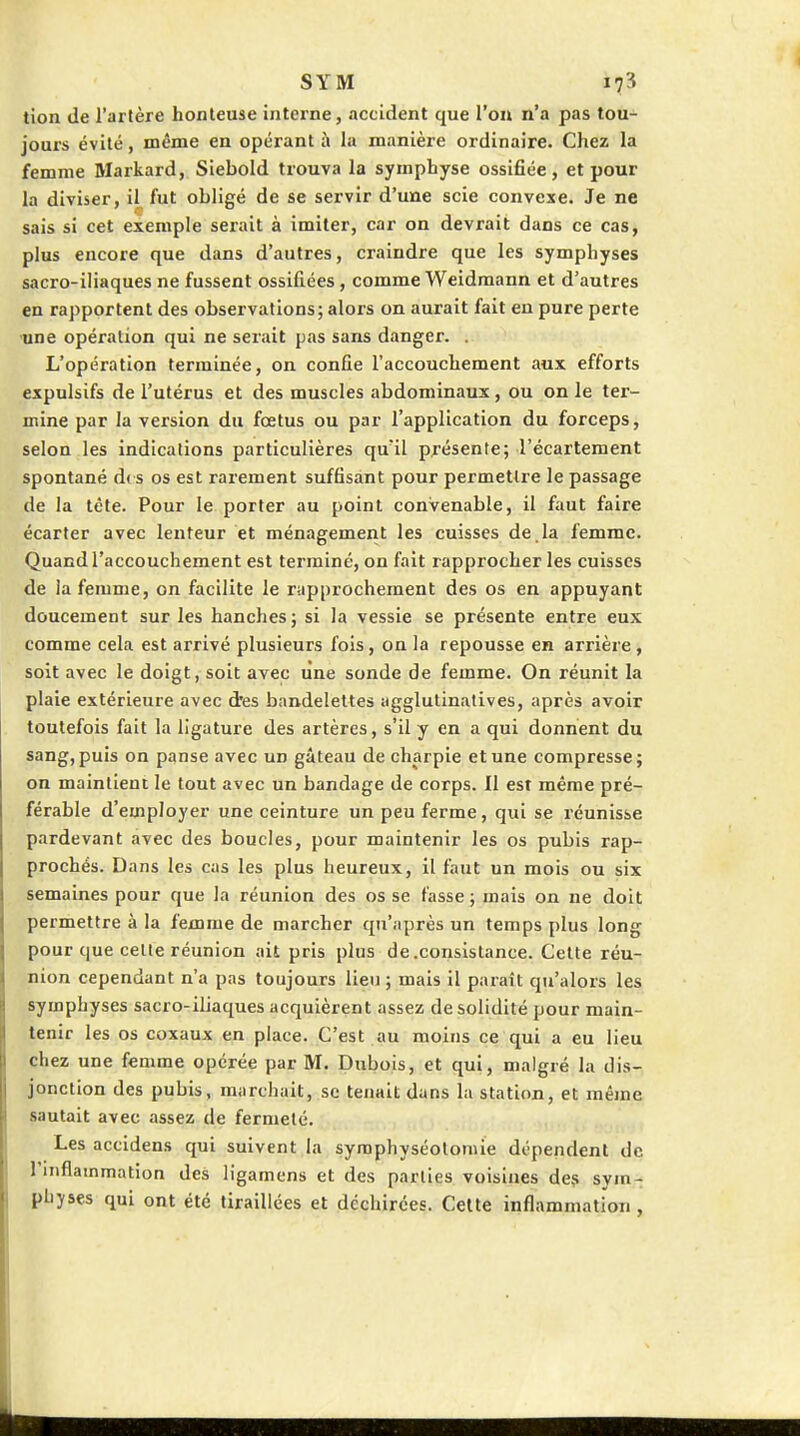 SYM 173

tion de l'artère honteuse interne, accident que l'on n'a pas toujours évité, même en opérant à la manière ordinaire. Chez la femme Markard, Siebold trouva la symphyse ossifiée, et pour la diviser, il fut obligé de se servir d'une scie convexe. Je ne sais si cet exemple serait à imiter, car on devrait dans ce cas, plus encore que dans d'autres, craindre que les symphyses sacro-iliaques ne fussent ossifiées, comme Weidmann et d'autres en rapportent des observations; alors on aurait fait en pure perte une opération qui ne serait pas sans danger.

L'opération terminée, on confie l'accouchement aux efforts expulsifs de l'utérus et des muscles abdominaux, ou on le termine par la version du fœtus ou par l'application du forceps, selon les indications particulières qu'il présente; l'écartement spontané des os est rarement suffisant pour permettre le passage de la tête. Pour le porter au point convenable, il faut faire écarter avec lenteur et ménagement les cuisses de la femme. Quand l'accouchement est terminé, on fait rapprocher les cuisses de la femme, on facilite le rapprochement des os en appuyant doucement sur les hanches; si la vessie se présente entre eux comme cela est arrivé plusieurs fois, on la repousse en arrière, soit avec le doigt, soit avec une sonde de femme. On réunit la plaie extérieure avec des bandelettes agglutinatives, après avoir toutefois fait la ligature des artères, s'il y en a qui donnent du sang, puis on panse avec un gâteau de charpie et une compresse; on maintient le tout avec un bandage de corps. Il est même préférable d'employer une ceinture un peu ferme, qui se réunisse pardevant avec des boucles, pour maintenir les os pubis rapprochés. Dans les cas les plus heureux, il faut un mois ou six semaines pour que la réunion des os se fasse; mais on ne doit permettre à la femme de marcher qu'après un temps plus long pour que cette réunion ait pris plus de consistance. Cette réunion cependant n'a pas toujours lieu; mais il paraît qu'alors les symphyses sacro-iliaques acquièrent assez de solidité pour maintenir les os coxaux en place. C'est au moins ce qui a eu lieu chez une femme opérée par M. Dubois, et qui, malgré la disjonction des pubis, marchait, se tenait dans la station, et même sautait avec assez de fermeté.

Les accidens qui suivent la symphyséotomie dépendent de l'inflammation des ligamens et des parties voisines des symphyses qui ont été tiraillées et déchirées. Cette inflammation,